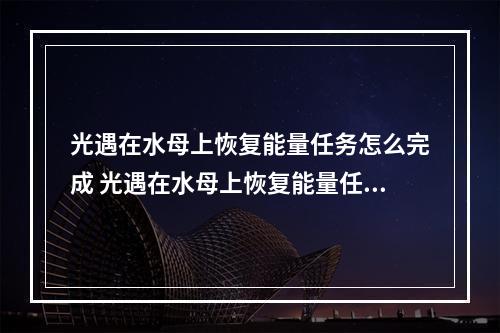 光遇在水母上恢复能量任务怎么完成 光遇在水母上恢复能量任...